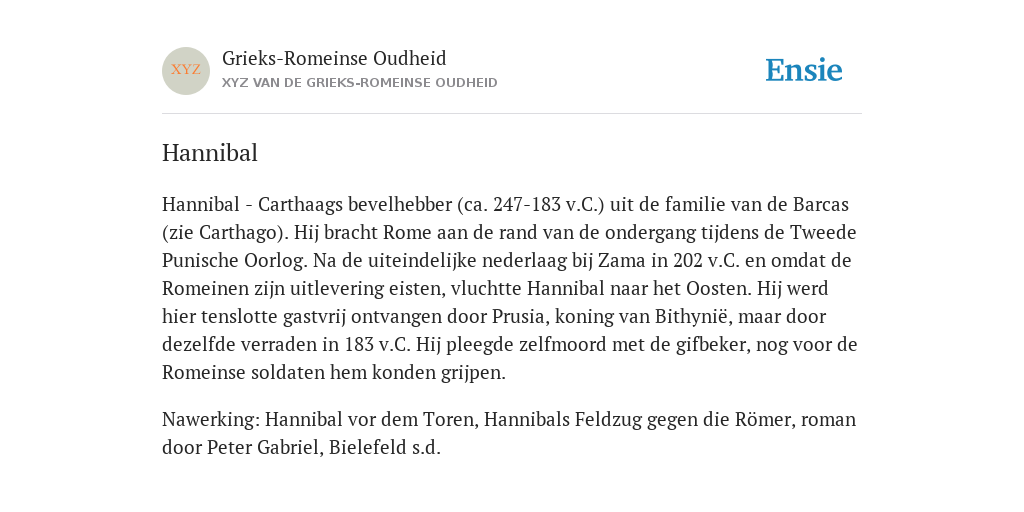 XYZ

Grieks-Romeinse Oudheid
XYZ VAN DE GRIEKS-ROMEINSE OUDHEID

Ensie

Hannibal

Hannibal - Carthaags bevelhebber (ca. 247-183 v.C.) uit de familie van de Barcas (zie Carthago). Hij bracht Rome aan de rand van de ondergang tijdens de Tweede Punische Oorlog. Na de uiteindelijke nederlaag bij Zama in 202 v.C. en omdat de Romeinen zijn uitlevering eisten, vluchtte Hannibal naar het Oosten. Hij werd hier tenslotte gastvrij ontvangen door Prusia, koning van Bithynië, maar door dezelfde verraden in 183 v.C. Hij pleegde zelfmoord met de gifbeker, nog voor de Romeinse soldaten hem konden grijpen.

Nawerking: Hannibal vor dem Toren, Hannibals Feldzug gegen die Römer, roman door Peter Gabriel, Bielefeld s.d.